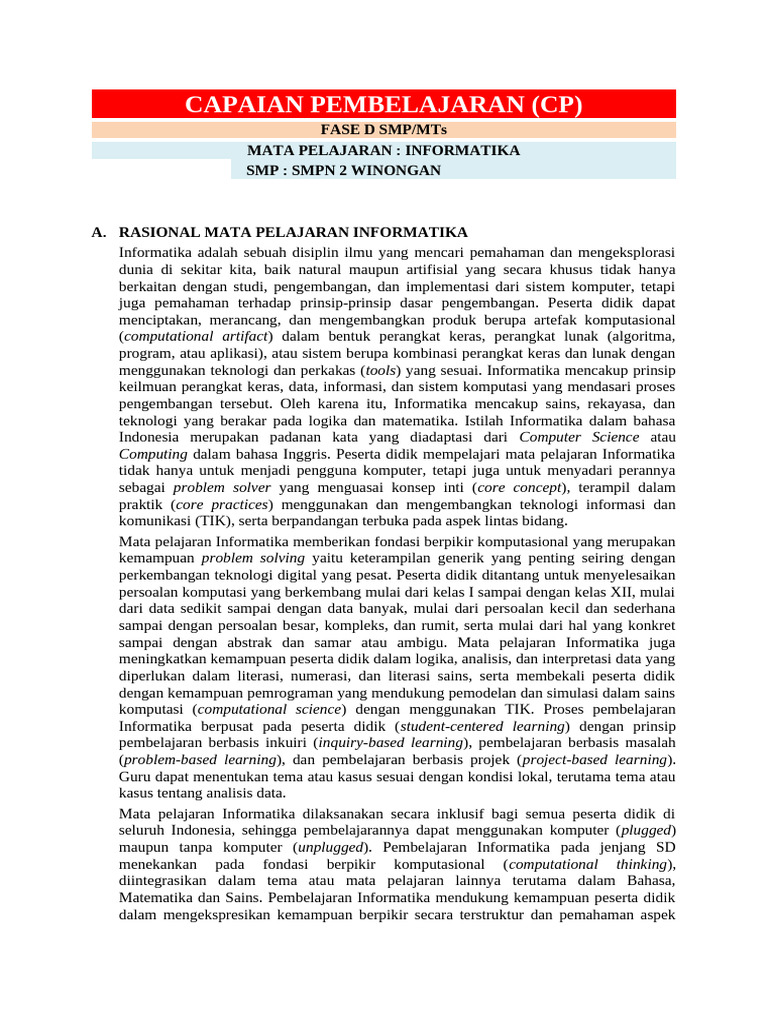 CAPAIAN PEMBELAJARAN (CP)

FASE D SMP/MTs

MATA PELAJARAN : INFORMATIKA

SMP : SMPN 2 WINONGAN

A. RASIONAL MATA PELAJARAN INFORMATIKA

Informatika adalah sebuah disiplin ilmu yang mencari pemahaman dan mengeksplorasi dunia di sekitar kita, baik natural maupun artifisial yang secara khusus tidak hanya berkaitan dengan studi, pengembangan, dan implementasi dari sistem komputer, tetapi juga pemahaman terhadap prinsip-prinsip dasar pengembangan. Peserta didik dapat menciptakan, merancang, dan mengembangkan produk berupa artefak komputasional (computational artifact) dalam bentuk perangkat keras, perangkat lunak (algoritma, program, atau aplikasi), atau sistem berupa kombinasi perangkat keras dan lunak dengan menggunakan teknologi dan perkakas (tools) yang sesuai. Informatika mencakup prinsip keilmuan perangkat keras, data, informasi, dan sistem komputasi yang mendasari proses pengembangan tersebut. Oleh karena itu, Informatika mencakup sains, rekayasa, dan teknologi yang berakar pada logika dan matematika. Istilah Informatika dalam bahasa Indonesia merupakan padanan kata yang diadaptasi dari Computer Science atau Computing dalam bahasa Inggris. Peserta didik mempelajari mata pelajaran Informatika tidak hanya untuk menjadi pengguna komputer, tetapi juga untuk menyadari perannya sebagai problem solver yang menguasai konsep inti (core concept), terampil dalam praktik (core practices) menggunakan dan mengembangkan teknologi informasi dan komunikasi (TIK), serta berpandangan terbuka pada aspek lintas bidang.

Mata pelajaran Informatika memberikan fondasi berpikir komputasional yang merupakan kemampuan problem solving yaitu keterampilan generik yang penting seiring dengan perkembangan teknologi digital yang pesat. Peserta didik ditantang untuk menyelesaikan persoalan komputasi yang berkembang mulai dari kelas I sampai dengan kelas XII, mulai dari data sedikit sampai dengan data banyak, mulai dari persoalan kecil dan sederhana sampai dengan persoalan besar, kompleks, dan rumit, serta mulai dari hal yang konkret sampai dengan abstrak dan samar atau ambigu. Mata pelajaran Informatika juga meningkatkan kemampuan peserta didik dalam logika, analisis, dan interpretasi data yang diperlukan dalam literasi, numerasi, dan literasi sains, serta membekali peserta didik dengan kemampuan pemrograman yang mendukung pemodelan dan simulasi dalam sains komputasi (computational science) dengan menggunakan TIK. Proses pembelajaran Informatika berpusat pada peserta didik (student-centered learning) dengan prinsip pembelajaran berbasis inkuiri (inquiry-based learning), pembelajaran berbasis masalah (problem-based learning), dan pembelajaran berbasis projek (project-based learning). Guru dapat menentukan tema atau kasus sesuai dengan kondisi lokal, terutama tema atau kasus tentang analisis data.

Mata pelajaran Informatika dilaksanakan secara inklusif bagi semua peserta didik di seluruh Indonesia, sehingga pembelajarannya dapat menggunakan komputer (plugged) maupun tanpa komputer (unplugged). Pembelajaran Informatika pada jenjang SD menekankan pada fondasi berpikir komputasional (computational thinking), diintegrasikan dalam tema atau mata pelajaran lainnya terutama dalam Bahasa, Matematika dan Sains. Pembelajaran Informatika mendukung kemampuan peserta didik dalam mengekspresikan kemampuan berpikir secara terstruktur dan pemahaman aspek